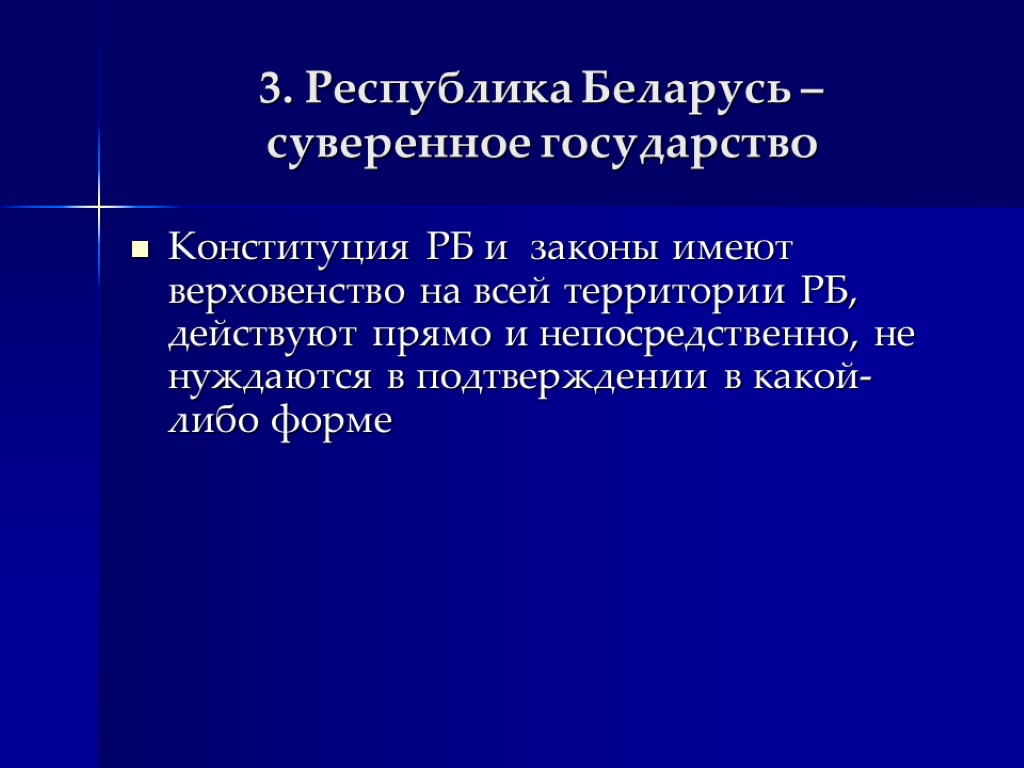 3. Республика Беларусь – суверенное государство

Конституция РБ и законы имеют верховенство на всей территории РБ, действуют прямо и непосредственно, не нуждаются в подтверждении в какой-либо форме